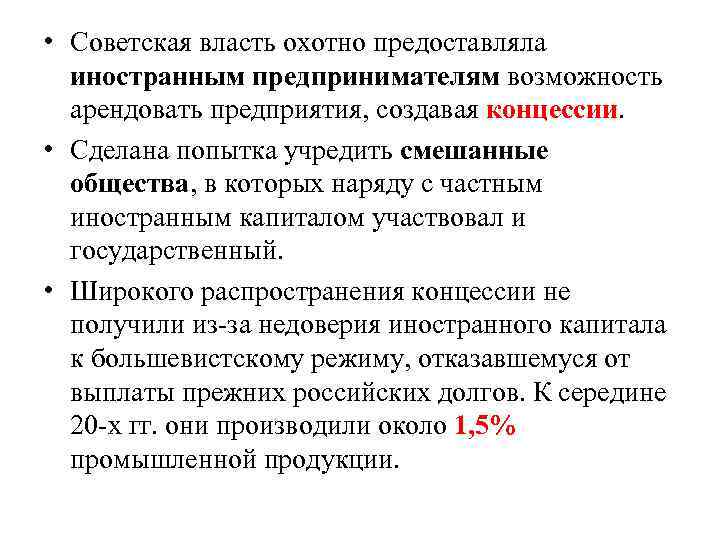 • Советская власть охотно предоставляла иностранным предпринимателям возможность арендовать предприятия, создавая концессии.

• Сделана попытка учредить смешанные общества, в которых наряду с частным иностранным капиталом участвовал и государственный.

• Широкого распространения концессии не получили из-за недоверия иностранного капитала к большевистскому режиму, отказавшемуся от выплаты прежних российских долгов. К середине 20-х гг. они производили около 1,5% промышленной продукции.